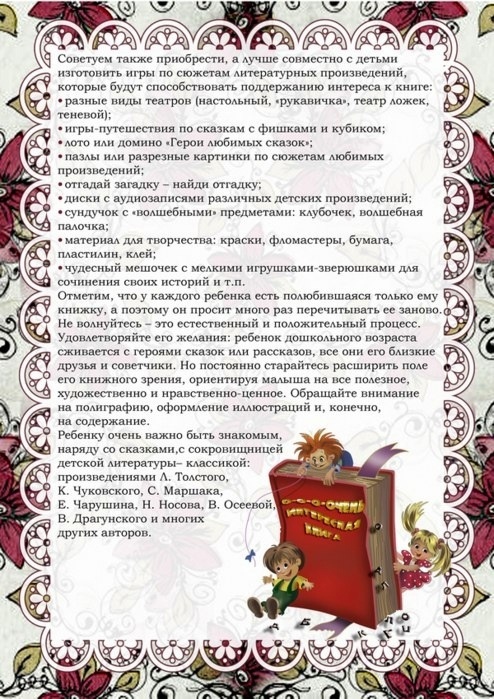 Советуем также приобрести, а лучше совместно с детьми изготовить игры по сюжетам литературных произведений, которые будут способствовать поддержанию интереса к книге:
• разные виды театров (настольный, «рукавичка», театр ложек, теневой);
• игры-путешествия по сказкам с фишками и кубиком;
• лото или домино «Герои любимых сказок»;
• пазлы или разрезные картинки по сюжетам любимых произведений;
• отгадай загадку – найди отгадку;
• диски с аудиозаписями различных детских произведений;
• сундучок с «волшебными» предметами: клубочек, волшебная палочка;
• материал для творчества: краски, фломастеры, бумага, пластилин, клей;
• чудесный мешочек с мелкими игрушками-зверюшками для сочинения своих историй и т.п.

Отметим, что у каждого ребенка есть полюбившаяся только ему книжку, а поэтому он просит много раз перечитывать ее заново. Не волнуйтесь – это естественный и положительный процесс. Удовлетворяйте его желания: ребенок дошкольного возраста сживается с героями сказок или рассказов, все они его близкие друзья и советчики. Но постоянно старайтесь расширить поле его книжного зрения, ориентируя малыша на все полезное, художественно и нравственно-ценное. Обращайте внимание на полиграфию, оформление иллюстраций и, конечно, на содержание.

Ребенку очень важно быть знакомым, наряду со сказками,с сокровищницей детской литературы– классикой: произведениями Л. Толстого, К. Чуковского, С. Маршака, Е. Чарушина, Н. Носова, В. Осеевой, В. Драгунского и многих других авторов.

О-О-О-ОЧЕНЬ ИНТЕРЕСНАЯ КНИГА